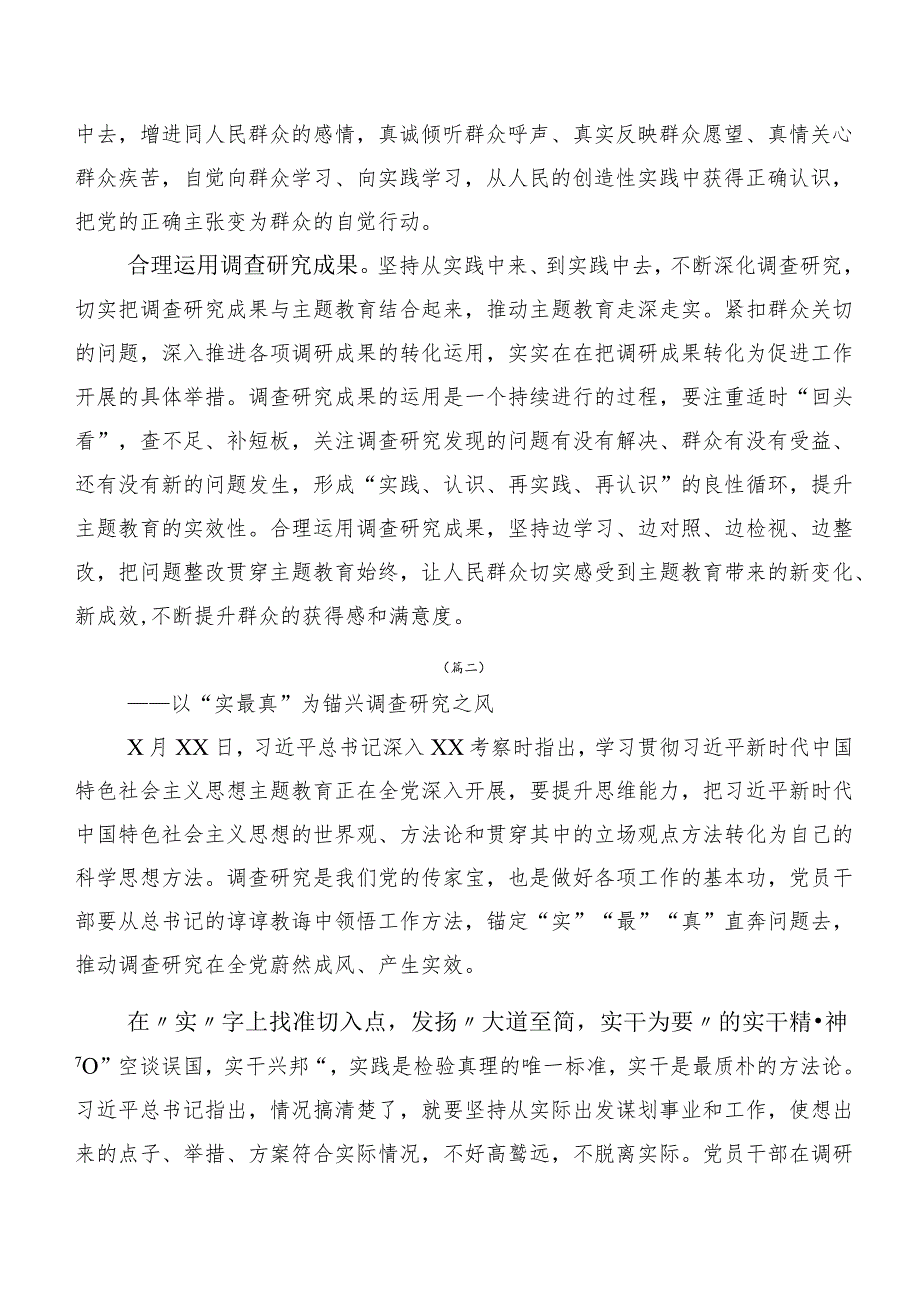 中去，增进同人民群众的感情，真诚倾听群众呼声、真实反映群众愿望、真情关心群众疾苦，自觉向群众学习、向实践学习，从人民的创造性实践中获得正确认识，把党的正确主张变为群众的自觉行动。

合理运用调查研究成果。坚持从实践中来、到实践中去，不断深化调查研究，切实把调查研究成果与主题教育结合起来，推动主题教育走深走实。紧扣群众关切的问题，深入推进各项调研成果的转化运用，实实在在把调研成果转化为促进工作开展的具体举措。调查研究成果的运用是一个持续进行的过程，要注重适时“回头看”，查不足、补短板，关注调查研究发现的问题有没有解决、群众有没有受益、还有没有新的问题发生，形成“实践、认识、再实践、再认识”的良性循环，提升主题教育的实效性。合理运用调查研究成果，坚持边学习、边对照、边检视、边整改，把问题整改贯穿主题教育始终，让人民群众切实感受到主题教育带来的新变化、新成效,不断提升群众的获得感和满意度。

（篇二）

——以“实最真”为锚兴调查研究之风

X月XX日，习近平总书记深入XX考察时指出，学习贯彻习近平新时代中国特色社会主义思想主题教育正在全党深入开展，要提升思维能力，把习近平新时代中国特色社会主义思想的世界观、方法论和贯穿其中的立场观点方法转化为自己的科学思想方法。调查研究是我们党的传家宝，也是做好各项工作的基本功，党员干部要从总书记的谆谆教诲中领悟工作方法，锚定“实”“最”“真”直奔问题去，推动调查研究在全党蔚然成风、产生实效。

在〃实〃字上找准切入点，发扬〃大道至简，实干为要〃的实干精•神⁷O”空谈误国，实干兴邦“，实践是检验真理的唯一标准，实干是最质朴的方法论。习近平总书记指出，情况搞清楚了，就要坚持从实际出发谋划事业和工作，使想出来的点子、举措、方案符合实际情况，不好高骛远，不脱离实际。党员干部在调研